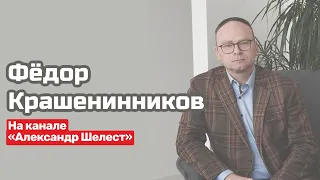 Фёдор Крашенинников

На канале «Александр Шелест»